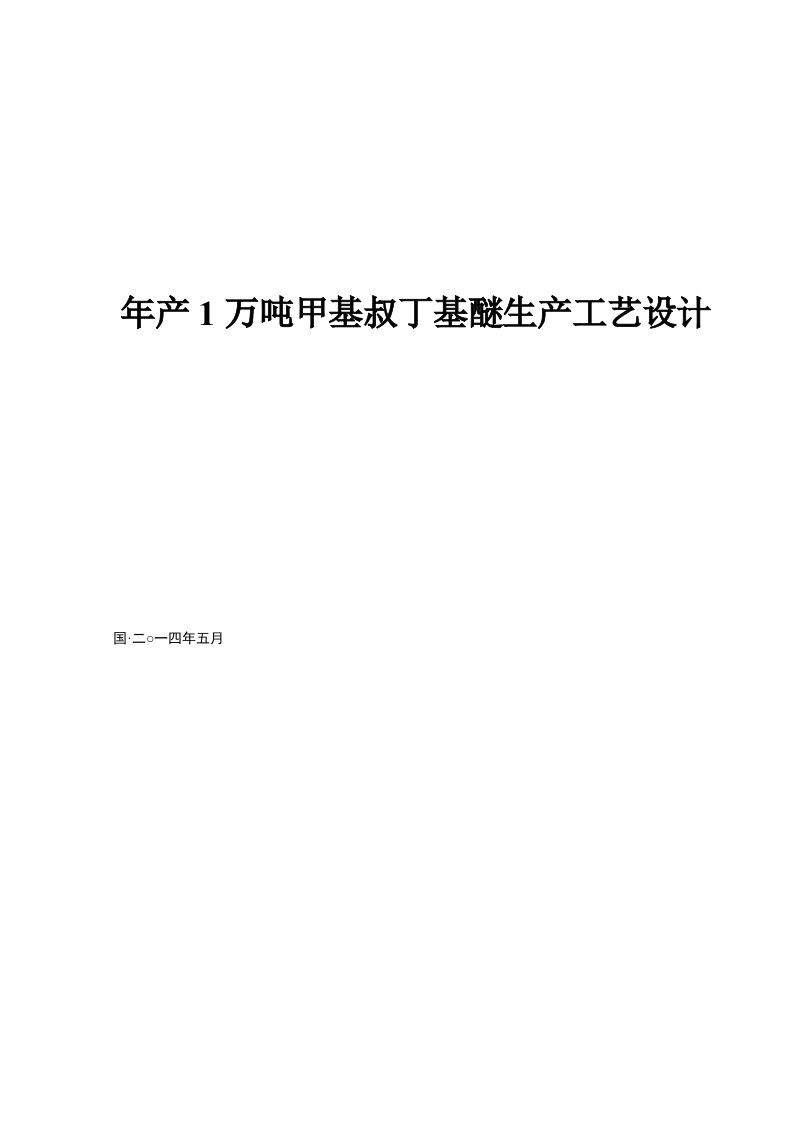 年产 1 万吨甲基叔丁基醚生产工艺设计

国·二○一四年五月